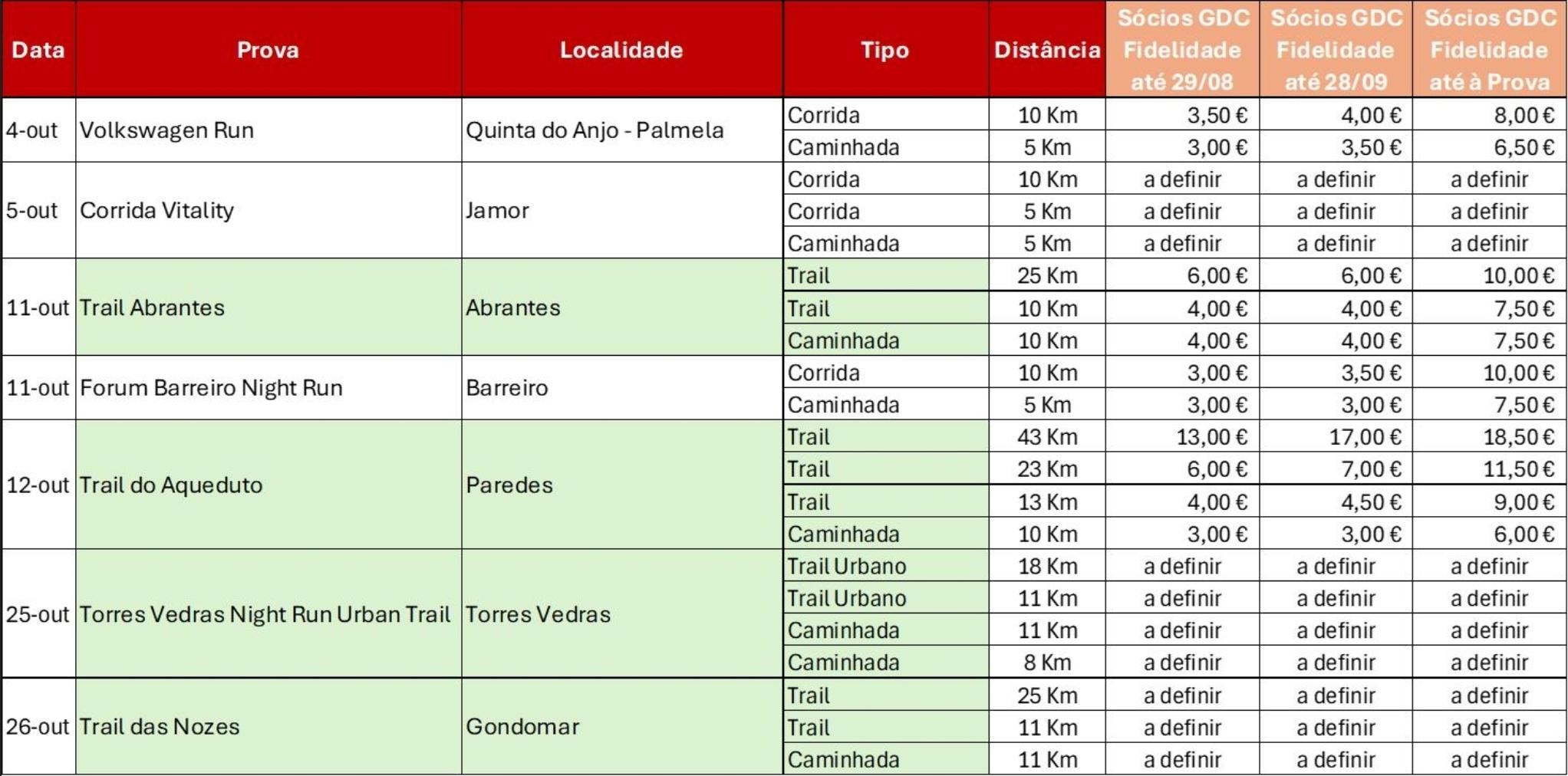 | Data | Prova | Localidade | Tipo | Distância | Sócios GDC Fidelidade até 29/08 | Sócios GDC Fidelidade até 28/09 | Sócios GDC Fidelidade até à Prova |
|---|---|---|---|---|---|---|---|
| 4-out | Volkswagen Run | Quinta do Anjo - Palmela | Corrida | 10 Km | 3,50 € | 4,00 € | 8,00 € |
| | | | Caminhada | 5 Km | 3,00 € | 3,50 € | 6,50 € |
| 5-out | Corrida Vitality | Jamor | Corrida | 10 Km | a definir | a definir | a definir |
| | | | Corrida | 5 Km | a definir | a definir | a definir |
| | | | Caminhada | 5 Km | a definir | a definir | a definir |
| 11-out | Trail Abrantes | Abrantes | Trail | 25 Km | 6,00 € | 6,00 € | 10,00 € |
| | | | Trail | 10 Km | 4,00 € | 4,00 € | 7,50 € |
| | | | Caminhada | 10 Km | 4,00 € | 4,00 € | 7,50 € |
| 11-out | Forum Barreiro Night Run | Barreiro | Corrida | 10 Km | 3,00 € | 3,50 € | 10,00 € |
| | | | Caminhada | 5 Km | 3,00 € | 3,00 € | 7,50 € |
| 12-out | Trail do Aqueduto | Paredes | Trail | 43 Km | 13,00 € | 17,00 € | 18,50 € |
| | | | Trail | 23 Km | 6,00 € | 7,00 € | 11,50 € |
| | | | Trail | 13 Km | 4,00 € | 4,50 € | 9,00 € |
| | | | Caminhada | 10 Km | 3,00 € | 3,00 € | 6,00 € |
| 25-out | Torres Vedras Night Run Urban Trail | Torres Vedras | Trail Urbano | 18 Km | a definir | a definir | a definir |
| | | | Trail Urbano | 11 Km | a definir | a definir | a definir |
| | | | Caminhada | 11 Km | a definir | a definir | a definir |
| | | | Caminhada | 8 Km | a definir | a definir | a definir |
| 26-out | Trail das Nozes | Gondomar | Trail | 25 Km | a definir | a definir | a definir |
| | | | Trail | 11 Km | a definir | a definir | a definir |
| | | | Caminhada | 11 Km | a definir | a definir | a definir |